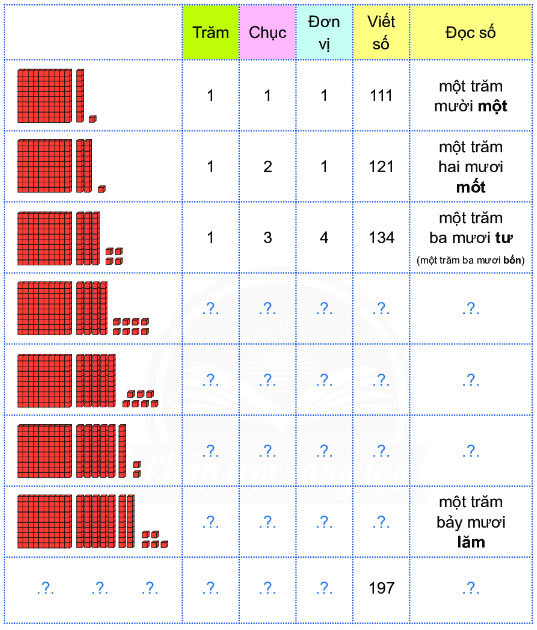 |  | Trăm | Chục | Đơn vị | Viết số | Đọc số |
|---|---|---|---|---|---|
|  | 1 | 1 | 1 | 111 | một trăm mười **một** |
|  | 1 | 2 | 1 | 121 | một trăm hai mươi **mốt** |
|  | 1 | 3 | 4 | 134 | một trăm ba mươi **tư** (một trăm ba mươi **bốn**) |
|  | .?. | .?. | .?. | .?. | .?. |
|  | .?. | .?. | .?. | .?. | .?. |
|  | .?. | .?. | .?. | .?. | .?. |
|  | .?. | .?. | .?. | .?. | một trăm bảy mươi **lăm** |
| .?. .?. .?. | .?. | .?. | .?. | 197 | .?. |